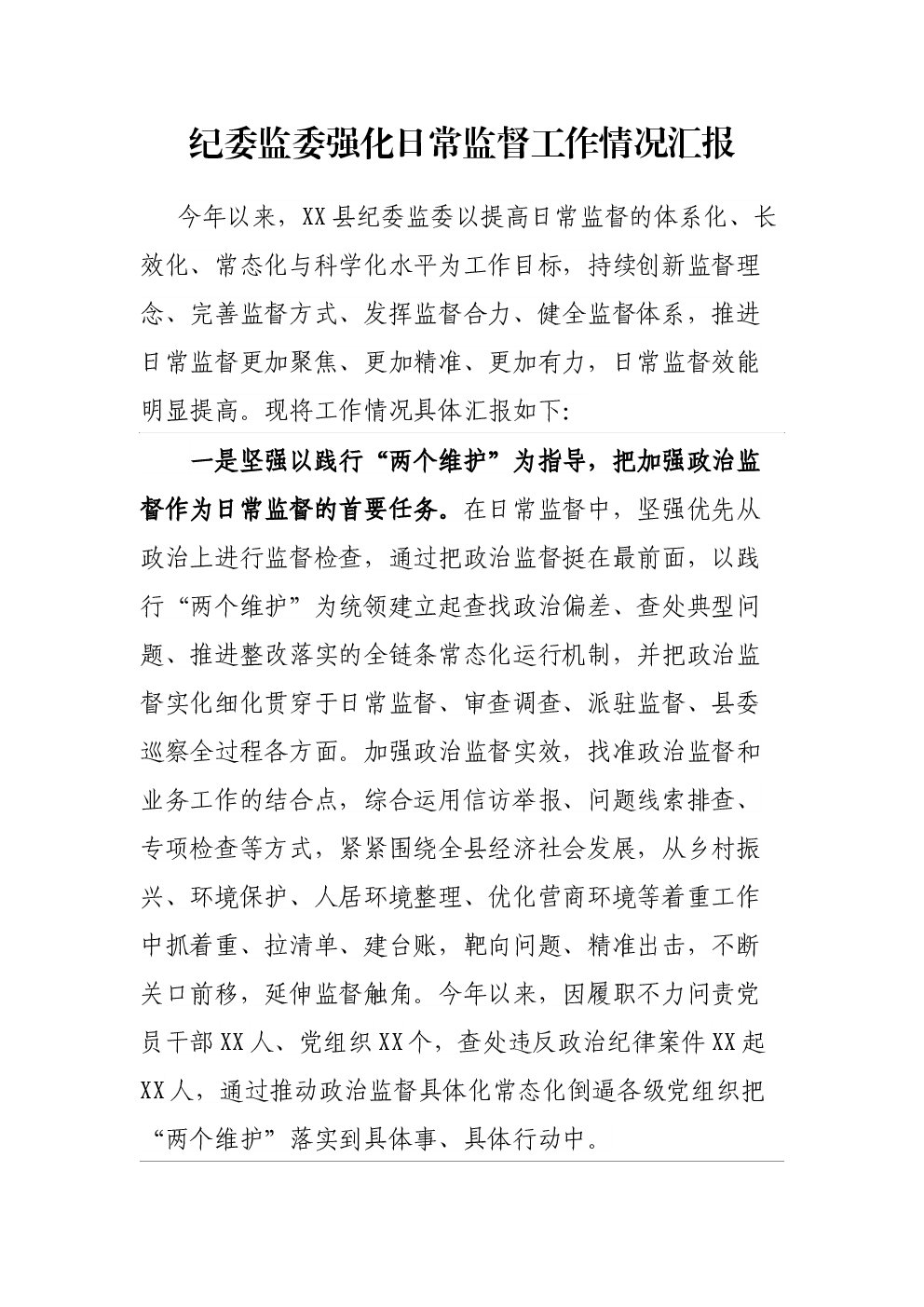 纪委监委强化日常监督工作情况汇报

今年以来，XX县纪委监委以提高日常监督的体系化、长效化、常态化与科学化水平为工作目标，持续创新监督理念、完善监督方式、发挥监督合力、健全监督体系，推进日常监督更加聚焦、更加精准、更加有力，日常监督效能明显提高。现将工作情况具体汇报如下：

一是坚强以践行“两个维护”为指导，把加强政治监督作为日常监督的首要任务。在日常监督中，坚强优先从政治上进行监督检查，通过把政治监督挺在最前面，以践行“两个维护”为统领建立起查找政治偏差、查处典型问题、推进整改落实的全链条常态化运行机制，并把政治监督实化细化贯穿于日常监督、审查调查、派驻监督、县委巡察全过程各方面。加强政治监督实效，找准政治监督和业务工作的结合点，综合运用信访举报、问题线索排查、专项检查等方式，紧紧围绕全县经济社会发展，从乡村振兴、环境保护、人居环境整理、优化营商环境等着重工作中抓着重、拉清单、建台账，靶向问题、精准出击，不断关口前移，延伸监督触角。今年以来，因履职不力问责党员干部XX人、党组织XX个，查处违反政治纪律案件XX起XX人，通过推动政治监督具体化常态化倒逼各级党组织把“两个维护”落实到具体事、具体行动中。